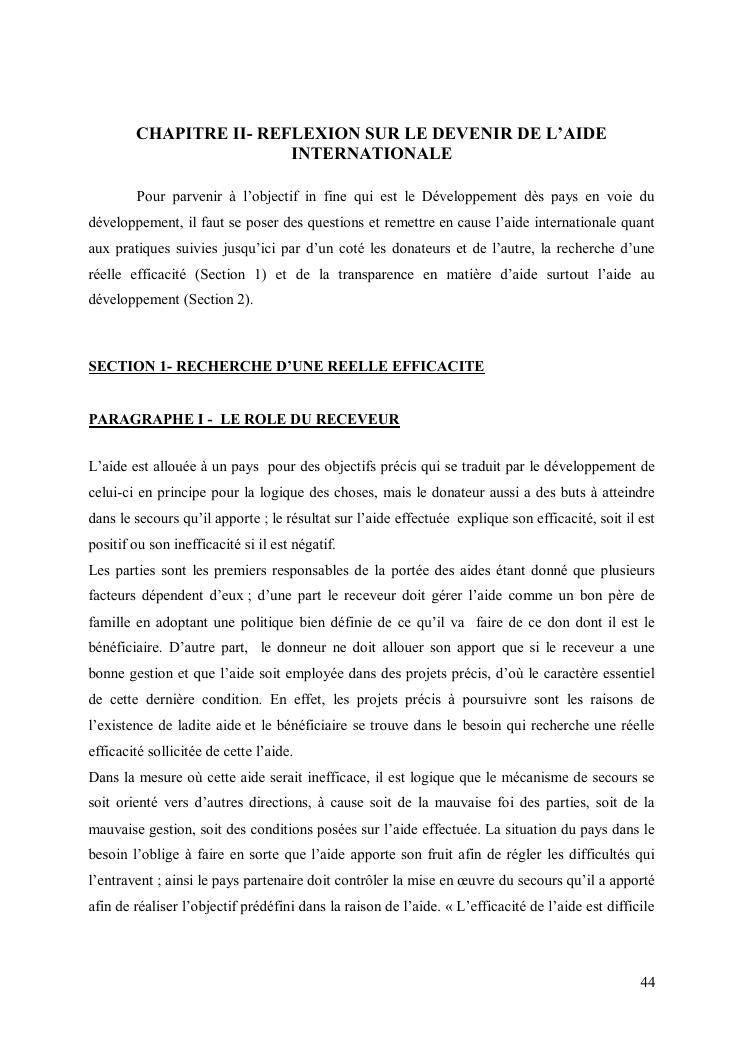 CHAPITRE II- REFLEXION SUR LE DEVENIR DE L'AIDE INTERNATIONALE

Pour parvenir à l'objectif in fine qui est le Développement dès pays en voie du développement, il faut se poser des questions et remettre en cause l'aide internationale quant aux pratiques suivies jusqu'ici par d'un coté les donateurs et de l'autre, la recherche d'une réelle efficacité (Section 1) et de la transparence en matière d'aide surtout l'aide au développement (Section 2).

SECTION 1- RECHERCHE D'UNE REELLE EFFICACITE

PARAGRAPHE I - LE ROLE DU RECEVEUR

L'aide est allouée à un pays pour des objectifs précis qui se traduit par le développement de celui-ci en principe pour la logique des choses, mais le donateur aussi a des buts à atteindre dans le secours qu'il apporte ; le résultat sur l'aide effectuée explique son efficacité, soit il est positif ou son inefficacité si il est négatif.
Les parties sont les premiers responsables de la portée des aides étant donné que plusieurs facteurs dépendent d'eux ; d'une part le receveur doit gérer l'aide comme un bon père de famille en adoptant une politique bien définie de ce qu'il va faire de ce don dont il est le bénéficiaire. D'autre part, le donneur ne doit allouer son apport que si le receveur a une bonne gestion et que l'aide soit employée dans des projets précis, d'où le caractère essentiel de cette dernière condition. En effet, les projets précis à poursuivre sont les raisons de l'existence de ladite aide et le bénéficiaire se trouve dans le besoin qui recherche une réelle efficacité sollicitée de cette l'aide.
Dans la mesure où cette aide serait inefficace, il est logique que le mécanisme de secours se soit orienté vers d'autres directions, à cause soit de la mauvaise foi des parties, soit de la mauvaise gestion, soit des conditions posées sur l'aide effectuée. La situation du pays dans le besoin l'oblige à faire en sorte que l'aide apporte son fruit afin de régler les difficultés qui l'entravent ; ainsi le pays partenaire doit contrôler la mise en œuvre du secours qu'il a apporté afin de réaliser l'objectif prédéfini dans la raison de l'aide. « L'efficacité de l'aide est difficile

44